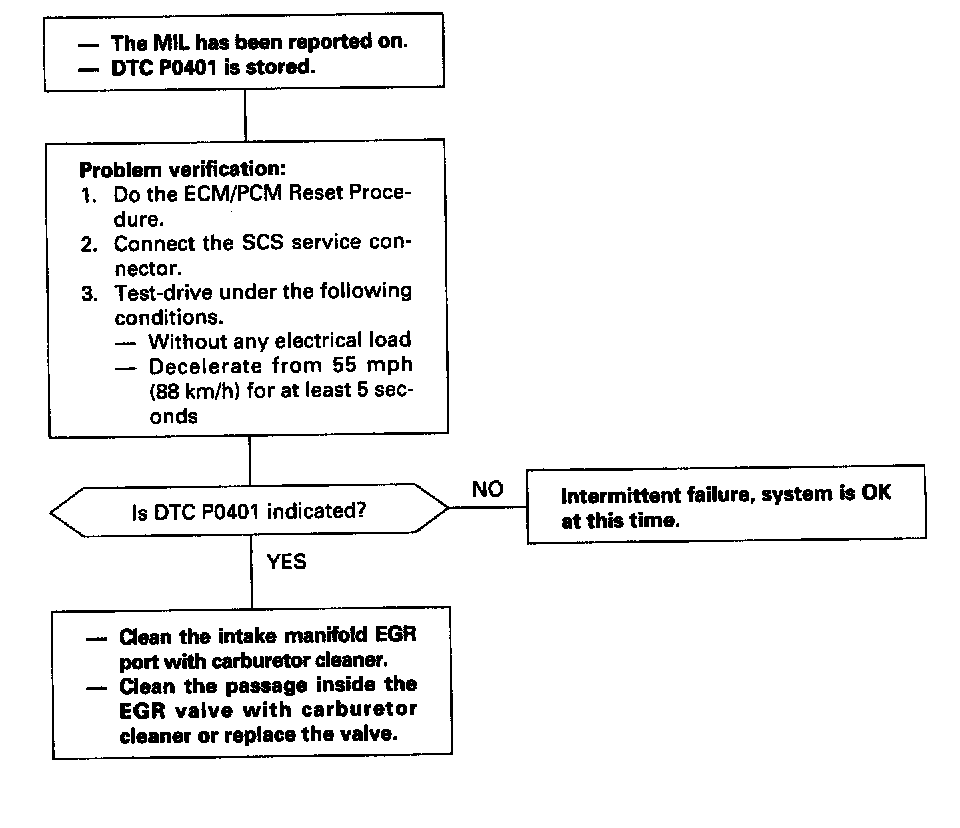 — The MIL has been reported on.
— DTC P0401 is stored.

Problem verification:
1. Do the ECM/PCM Reset Procedure.
2. Connect the SCS service connector.
3. Test-drive under the following conditions.
— Without any electrical load
— Decelerate from 55 mph (88 km/h) for at least 5 seconds

Is DTC P0401 indicated?

NO

Intermittent failure, system is OK at this time.

YES

— Clean the intake manifold EGR port with carburetor cleaner.
— Clean the passage inside the EGR valve with carburetor cleaner or replace the valve.